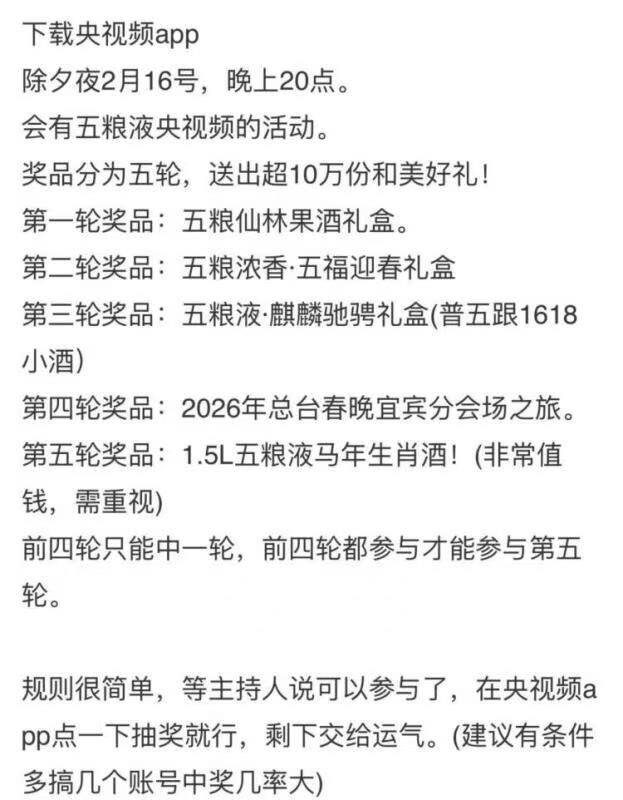 下载央视频app
除夕夜2月16号，晚上20点。
会有五粮液央视频的活动。
奖品分为五轮，送出超10万份和美好礼！
第一轮奖品：五粮仙林果酒礼盒。
第二轮奖品：五粮浓香·五福迎春礼盒
第三轮奖品：五粮液·麒麟驰骋礼盒(普五跟1618小酒)
第四轮奖品：2026年总台春晚宜宾分会场之旅。
第五轮奖品：1.5L五粮液马年生肖酒！(非常值钱，需重视)
前四轮只能中一轮，前四轮都参与才能参与第五轮。

规则很简单，等主持人说可以参与了，在央视频app点一下抽奖就行，剩下交给运气。(建议有条件多搞几个账号中奖几率大)